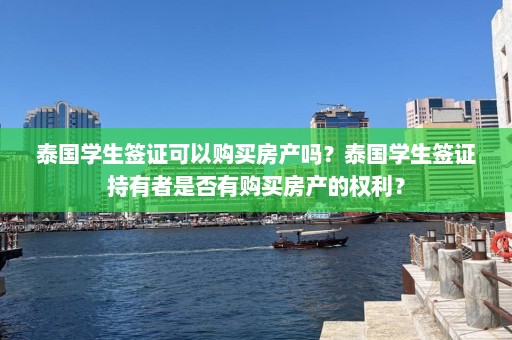 泰国学生签证可以购买房产吗？泰国学生签证持有者是否有购买房产的权利？